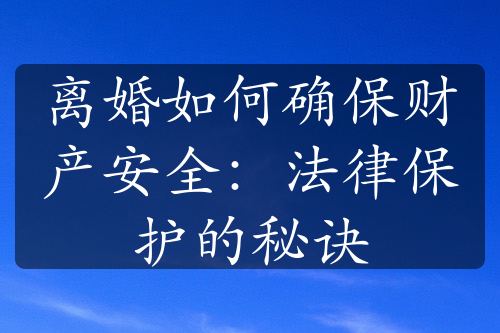 离婚如何确保财产安全：法律保护的秘诀